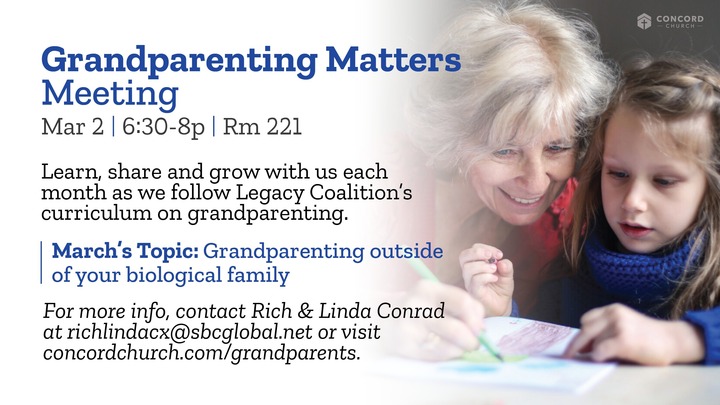 CONCORD CHURCH

Grandparenting Matters Meeting

Mar 2 | 6:30-8p | Rm 221

Learn, share and grow with us each month as we follow Legacy Coalition's curriculum on grandparenting.

March's Topic: Grandparenting outside of your biological family

For more info, contact Rich & Linda Conrad at richlindacx@sbcglobal.net or visit concordchurch.com/grandparents.